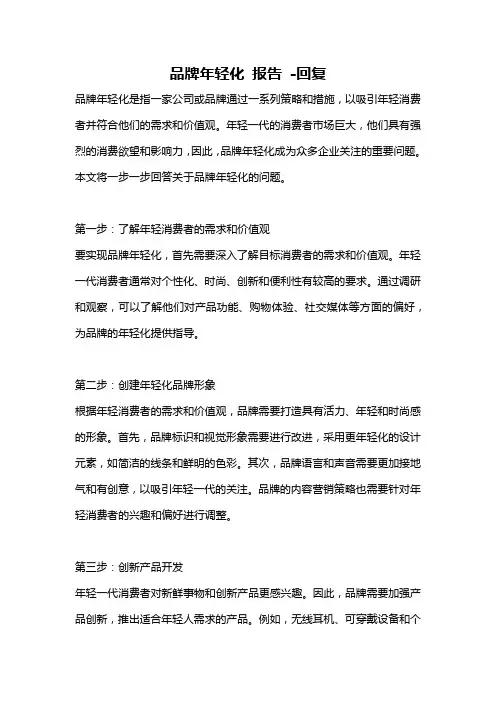 品牌年轻化 报告 -回复

品牌年轻化是指一家公司或品牌通过一系列策略和措施，以吸引年轻消费者并符合他们的需求和价值观。年轻一代的消费者市场巨大，他们具有强烈的消费欲望和影响力，因此，品牌年轻化成为众多企业关注的重要问题。本文将一步一步回答关于品牌年轻化的问题。

第一步：了解年轻消费者的需求和价值观

要实现品牌年轻化，首先需要深入了解目标消费者的需求和价值观。年轻一代消费者通常对个性化、时尚、创新和便利性有较高的要求。通过调研和观察，可以了解他们对产品功能、购物体验、社交媒体等方面的偏好，为品牌的年轻化提供指导。

第二步：创建年轻化品牌形象

根据年轻消费者的需求和价值观，品牌需要打造具有活力、年轻和时尚感的形象。首先，品牌标识和视觉形象需要进行改进，采用更年轻化的设计元素，如简洁的线条和鲜明的色彩。其次，品牌语言和声音需要更加接地气和有创意，以吸引年轻一代的关注。品牌的内容营销策略也需要针对年轻消费者的兴趣和偏好进行调整。

第三步：创新产品开发

年轻一代消费者对新鲜事物和创新产品更感兴趣。因此，品牌需要加强产品创新，推出适合年轻人需求的产品。例如，无线耳机、可穿戴设备和个